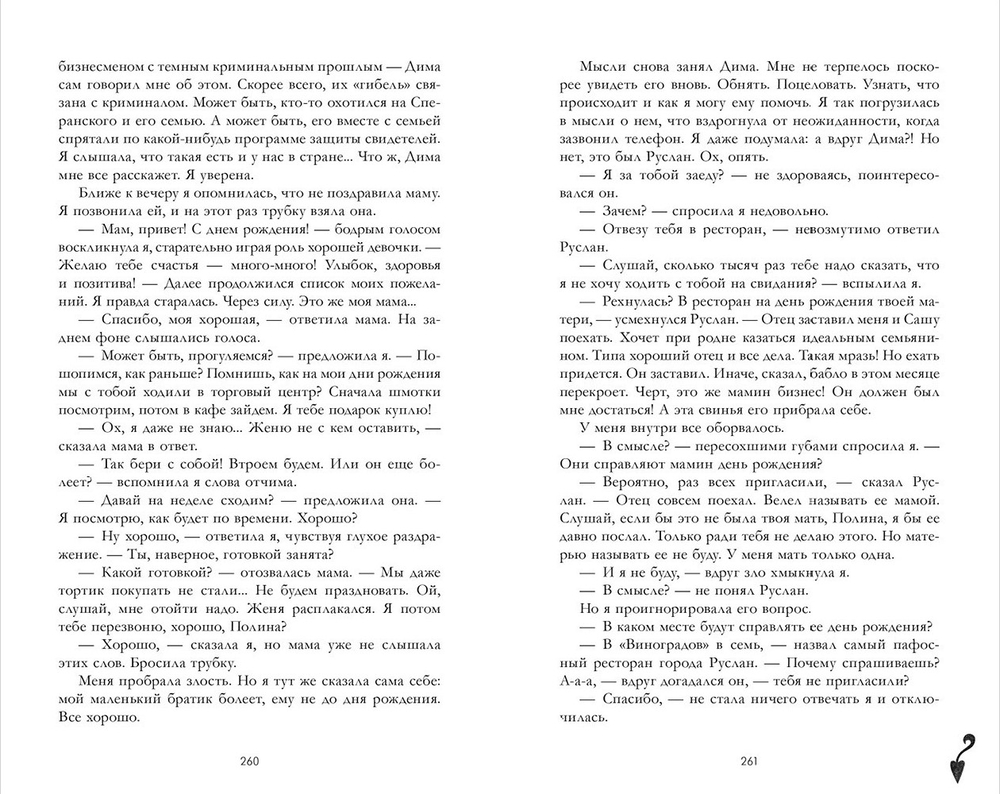 бизнесменом с темным криминальным прошлым — Дима сам говорил мне об этом. Скорее всего, их «гибель» связана с криминалом. Может быть, кто-то охотился на Сперанского и его семью. А может быть, его вместе с семьей спрятали по какой-нибудь программе защиты свидетелей. Я слышала, что такая есть и у нас в стране... Что ж, Дима мне все расскажет. Я уверена.

Ближе к вечеру я опомнилась, что не поздравила маму. Я позвонила ей, и на этот раз трубку взяла она.

— Мам, привет! С днем рождения! — бодрым голосом воскликнула я, старательно играя роль хорошей девочки. — Желаю тебе счастья — много-много! Улыбок, здоровья и позитива! — Далее продолжился список моих пожеланий. Я правда старалась. Через силу. Это же моя мама...

— Спасибо, моя хорошая, — ответила мама. На заднем фоне слышались голоса.

— Может быть, прогуляемся? — предложила я. — Пошопимся, как раньше? Помнишь, как на мои дни рождения мы с тобой ходили в торговый центр? Сначала шмотки посмотрим, потом в кафе зайдем. Я тебе подарок куплю!

— Ох, я даже не знаю... Женю не с кем оставить, — сказала мама в ответ.

— Так бери с собой! Втроем будем. Или он еще болеет? — вспомнила я слова отчима.

— Давай на неделе сходим? — предложила она. — Я посмотрю, как будет по времени. Хорошо?

— Ну хорошо, — ответила я, чувствуя глухое раздражение. — Ты, наверное, готовкой занята?

— Какой готовкой? — отозвалась мама. — Мы даже тортик покупать не стали... Не будем праздновать. Ой, слушай, мне отойти надо. Женя расплакался. Я потом тебе перезвоню, хорошо, Полина?

— Хорошо, — сказала я, но мама уже не слышала этих слов. Бросила трубку.

Меня пробрала злость. Но я тут же сказала сама себе: мой маленький братик болеет, ему не до дня рождения. Все хорошо.

260

Мысли снова занял Дима. Мне не терпелось поскорее увидеть его вновь. Обнять. Поцеловать. Узнать, что происходит и как я могу ему помочь. Я так погрузилась в мысли о нем, что вздрогнула от неожиданности, когда зазвонил телефон. Я даже подумала: а вдруг Дима?! Но нет, это был Руслан. Ох, опять.

— Я за тобой заеду? — не здороваясь, поинтересовался он.

— Зачем? — спросила я недовольно.

— Отвезу тебя в ресторан, — невозмутимо ответил Руслан.

— Слушай, сколько тысяч раз тебе надо сказать, что я не хочу ходить с тобой на свидания? — вспылила я.

— Рехнулась? В ресторан на день рождения твоей матери, — усмехнулся Руслан. — Отец заставил меня и Сашу поехать. Хочет при родне казаться идеальным семьянином. Типа хороший отец и все дела. Такая мразь! Но ехать придется. Он заставил. Иначе, сказал, бабло в этом месяце перекроет. Черт, это же мамин бизнес! Он должен был мне достаться! А эта свинья его прибрала себе.

У меня внутри все оборвалось.

— В смысле? — пересохшими губами спросила я. — Они справляют мамин день рождения?

— Вероятно, раз всех пригласили, — сказал Руслан. — Отец совсем поехал. Велел называть ее мамой. Слушай, если бы это не была твоя мать, Полина, я бы ее давно послал. Только ради тебя не делаю этого. Но матерью называть ее не буду. У меня мать только одна.

— И я не буду, — вдруг зло хмыкнула я.

— В смысле? — не понял Руслан.

Но я проигнорировала его вопрос.

— В каком месте будут справлять ее день рождения?

— В «Виноградов» в семь, — назвал самый пафосный ресторан города Руслан. — Почему спрашиваешь? А-а-а, — вдруг догадался он, — тебя не пригласили?

— Спасибо, — не стала ничего отвечать я и отключилась.

261